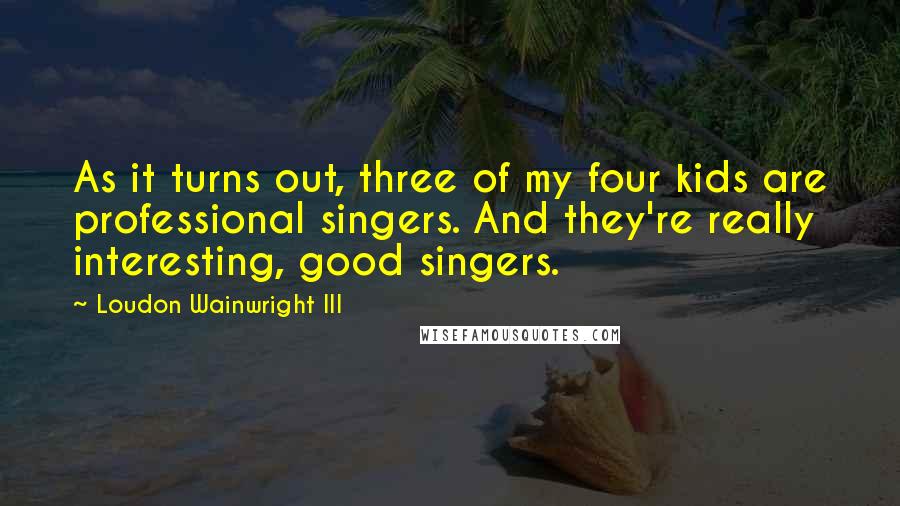 As it turns out, three of my four kids are professional singers. And they're really interesting, good singers.

~ Loudon Wainwright III

WISEFAMOUSQUOTES.COM